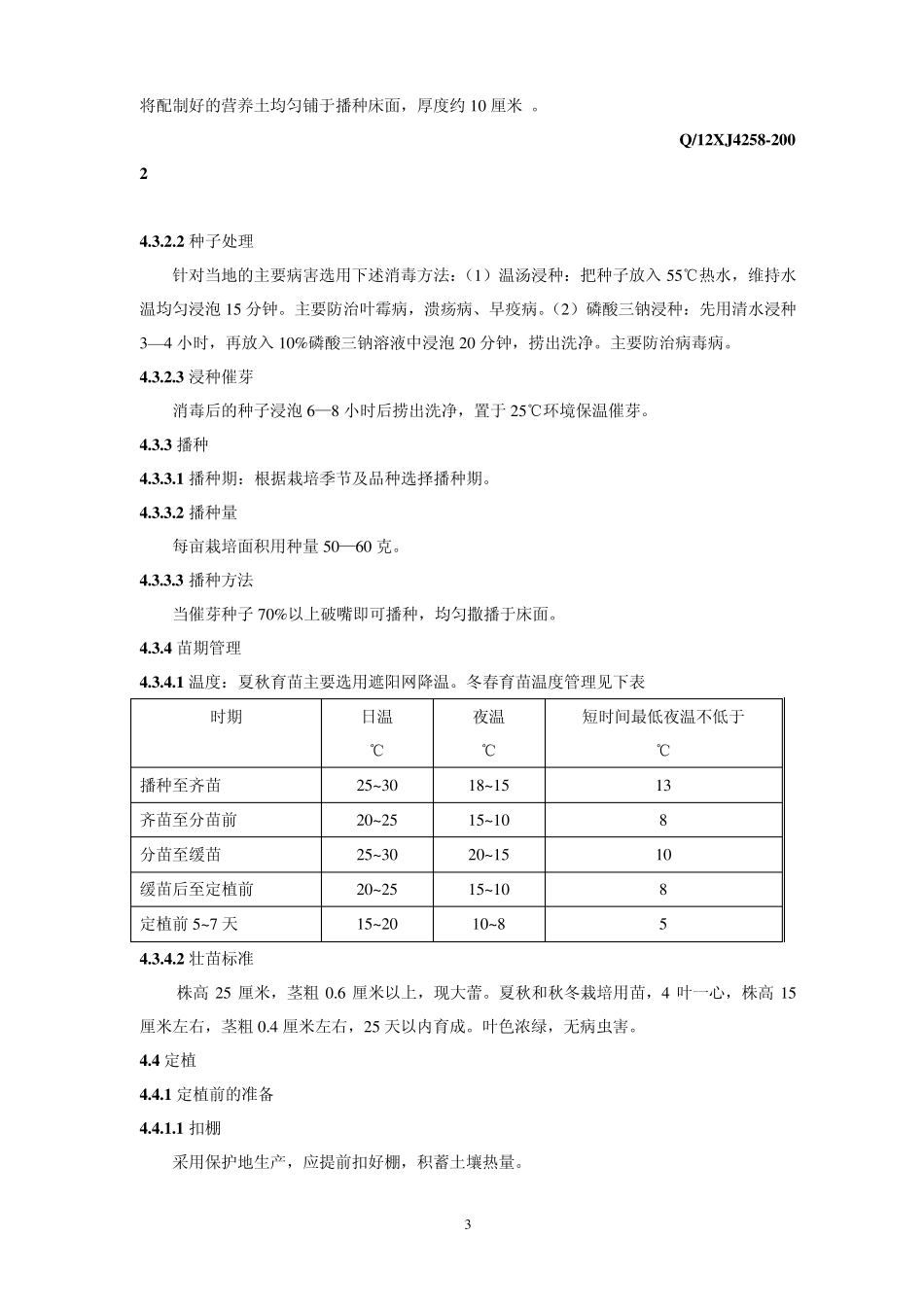 将配制好的营养土均匀铺于播种床面，厚度约 10 厘米 。

Q/12XJ4258-200

2

4.3.2.2 种子处理

针对当地的主要病害选用下述消毒方法：（1）温汤浸种：把种子放入 55℃热水，维持水温均匀浸泡 15 分钟。主要防治叶霉病，溃疡病、早疫病。（2）磷酸三钠浸种：先用清水浸种 3—4 小时，再放入 10%磷酸三钠溶液中浸泡 20 分钟，捞出洗净。主要防治病毒病。

4.3.2.3 浸种催芽

消毒后的种子浸泡 6—8 小时后捞出洗净，置于 25℃环境保温催芽。

4.3.3 播种

4.3.3.1 播种期：根据栽培季节及品种选择播种期。

4.3.3.2 播种量

每亩栽培面积用种量 50—60 克。

4.3.3.3 播种方法

当催芽种子 70%以上破嘴即可播种，均匀撒播于床面。

4.3.4 苗期管理

4.3.4.1 温度：夏秋育苗主要选用遮阳网降温。冬春育苗温度管理见下表

| 时期 | 日温 ℃ | 夜温 ℃ | 短时间最低夜温不低于 ℃ |
|---|---|---|---|
| 播种至齐苗 | 25~30 | 18~15 | 13 |
| 齐苗至分苗前 | 20~25 | 15~10 | 8 |
| 分苗至缓苗 | 25~30 | 20~15 | 10 |
| 缓苗后至定植前 | 20~25 | 15~10 | 8 |
| 定植前 5~7 天 | 15~20 | 10~8 | 5 |

4.3.4.2 壮苗标准

株高 25 厘米，茎粗 0.6 厘米以上，现大蕾。夏秋和秋冬栽培用苗，4 叶一心，株高 15 厘米左右，茎粗 0.4 厘米左右，25 天以内育成。叶色浓绿，无病虫害。

4.4 定植

4.4.1 定植前的准备

4.4.1.1 扣棚

采用保护地生产，应提前扣好棚，积蓄土壤热量。

3